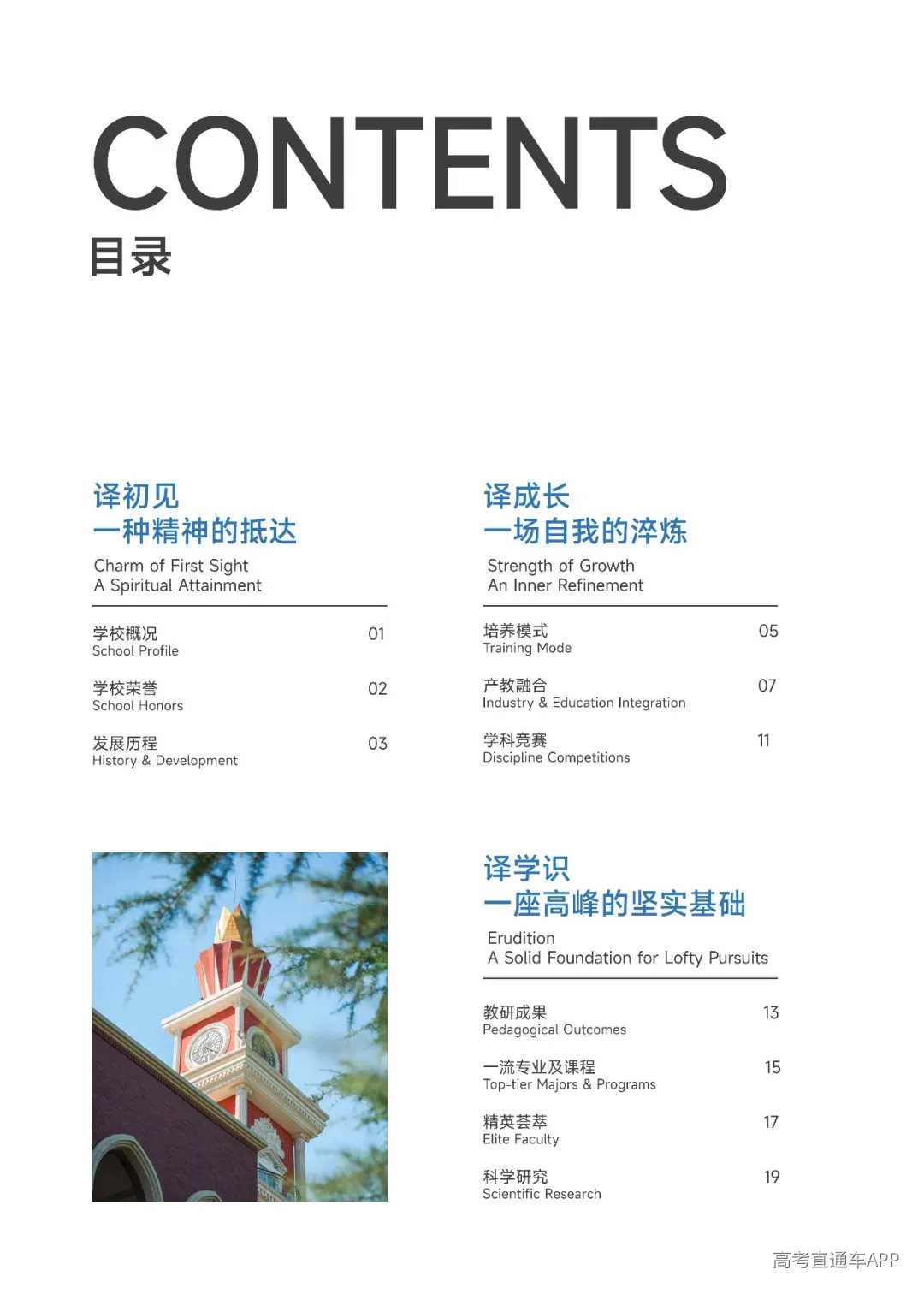 CONTENTS
目录

译初见
一种精神的抵达
Charm of First Sight
A Spiritual Attainment

学校概况
School Profile 01

学校荣誉
School Honors 02

发展历程
History & Development 03

译成长
一场自我的淬炼
Strength of Growth
An Inner Refinement

培养模式
Training Mode 05

产教融合
Industry & Education Integration 07

学科竞赛
Discipline Competitions 11

译学识
一座高峰的坚实基础
Erudition
A Solid Foundation for Lofty Pursuits

教研成果
Pedagogical Outcomes 13

一流专业及课程
Top-tier Majors & Programs 15

精英荟萃
Elite Faculty 17

科学研究
Scientific Research 19

高考直通车APP